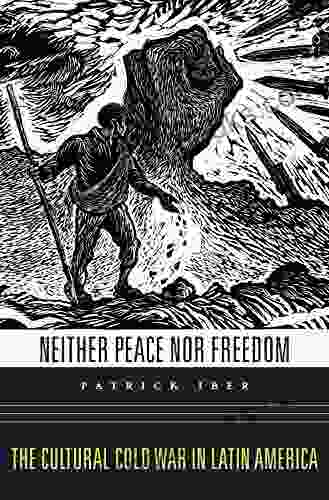 NEITHER PEACE NOR FREEDOM

PATRICK IBER

THE CULTURAL COLD WAR IN LATIN AMERICA